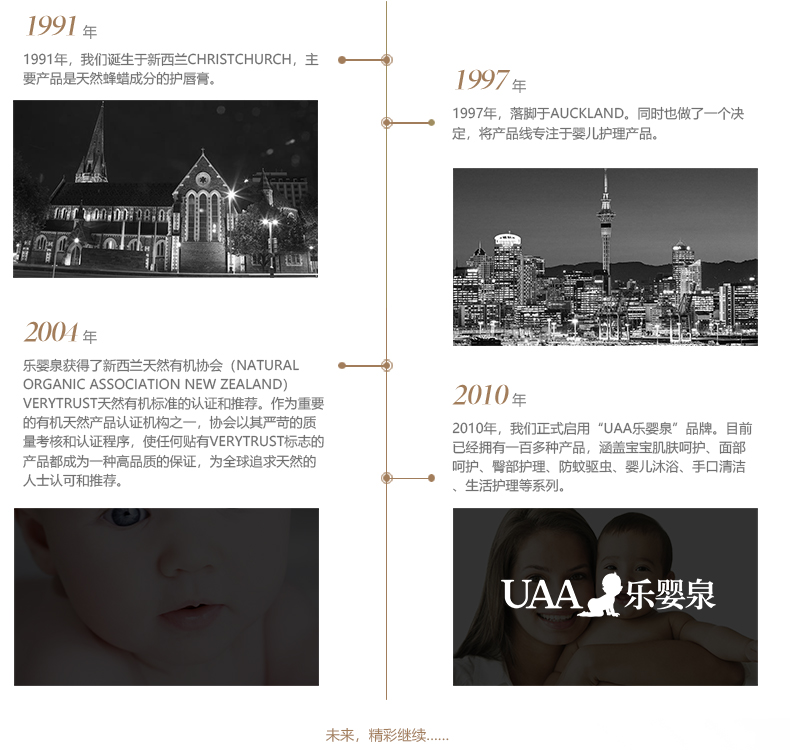 1991年

1991年，我们诞生于新西兰CHRISTCHURCH，主要产品是天然蜂蜡成分的护唇膏。

2004年

乐婴泉获得了新西兰天然有机协会（NATURAL ORGANIC ASSOCIATION NEW ZEALAND）VERYTRUST天然有机标准的认证和推荐。作为重要的有机天然产品认证机构之一，协会以其严苛的质量考核和认证程序，使任何贴有VERYTRUST标志的产品都成为一种高品质的保证，为全球追求天然的人士认可和推荐。

1997年

1997年，落脚于AUCKLAND。同时也做了一个决定，将产品线专注于婴儿护理产品。

2010年

2010年，我们正式启用“UAA乐婴泉”品牌。目前已经拥有一百多种产品，涵盖宝宝肌肤呵护、面部呵护、臀部护理、防蚊驱虫、婴儿沐浴、手口清洁、生活护理等系列。

UAA乐婴泉

未来，精彩继续......